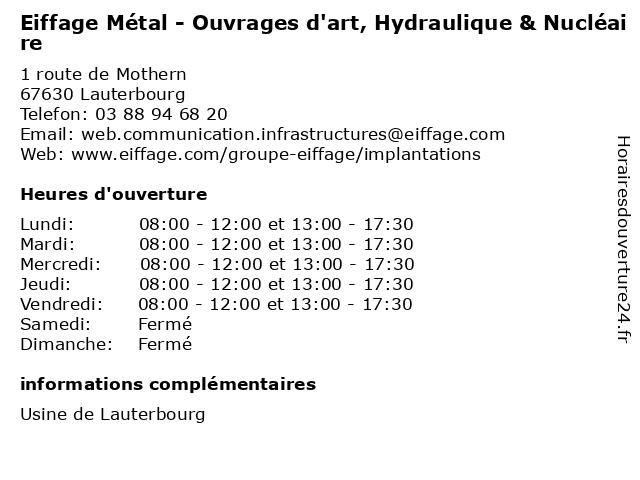 Eiffage Métal - Ouvrages d'art, Hydraulique & Nucléaire

1 route de Mothern
67630 Lauterbourg
Telefon: 03 88 94 68 20
Email: web.communication.infrastructures@eiffage.com
Web: www.eiffage.com/groupe-eiffage/implantations

Heures d'ouverture

| | |
|---|---|
| Lundi: | 08:00 - 12:00 et 13:00 - 17:30 |
| Mardi: | 08:00 - 12:00 et 13:00 - 17:30 |
| Mercredi: | 08:00 - 12:00 et 13:00 - 17:30 |
| Jeudi: | 08:00 - 12:00 et 13:00 - 17:30 |
| Vendredi: | 08:00 - 12:00 et 13:00 - 17:30 |
| Samedi: | Fermé |
| Dimanche: | Fermé |

informations complémentaires

Usine de Lauterbourg

Horairesdouverture24.fr